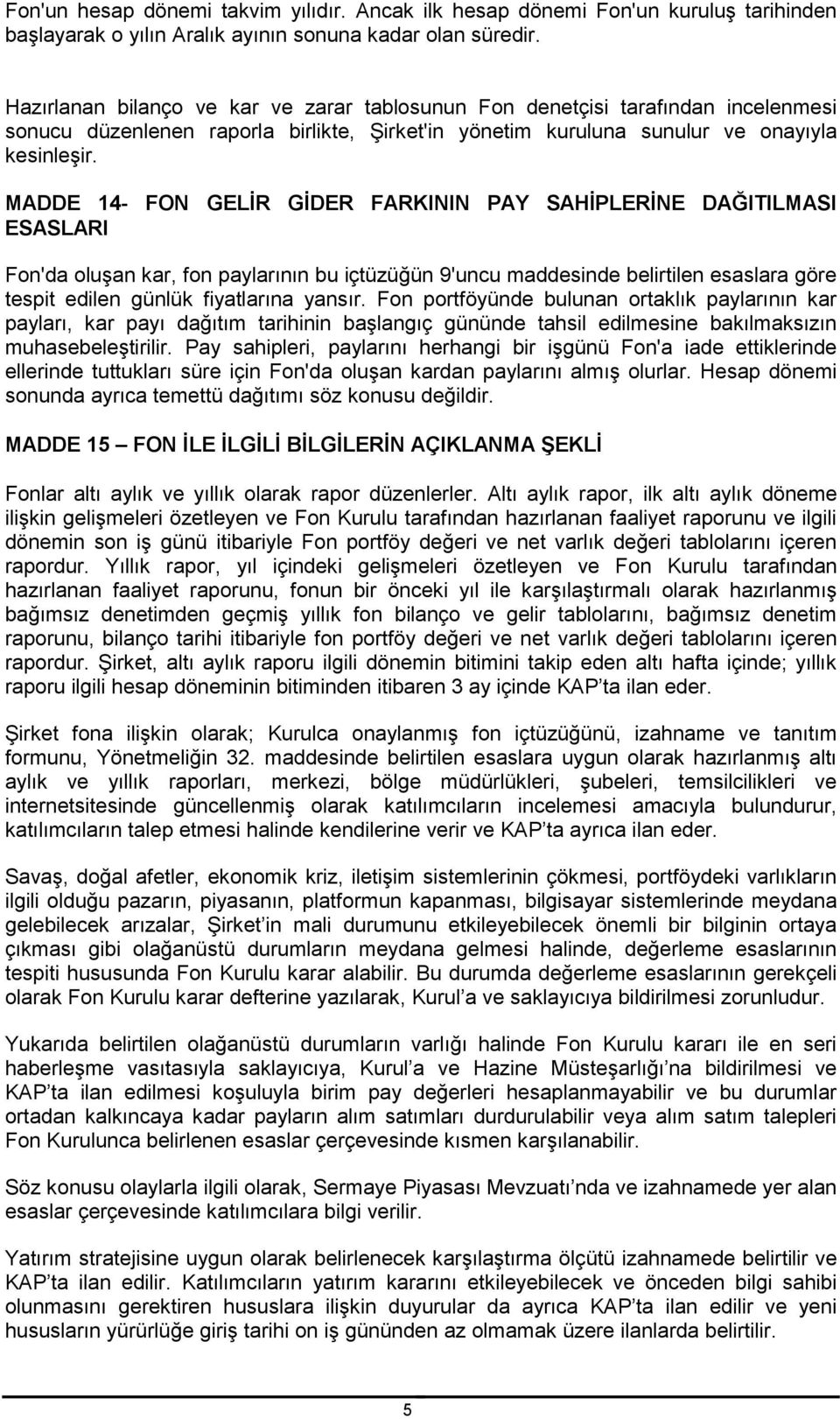 Fon'un hesap dönemi takvim yılıdır. Ancak ilk hesap dönemi Fon'un kuruluş tarihinden başlayarak o yılın Aralık ayının sonuna kadar olan süredir.

Hazırlanan bilanço ve kar ve zarar tablosunun Fon denetçisi tarafından incelenmesi sonucu düzenlenen raporla birlikte, Şirket'in yönetim kuruluna sunulur ve onayıyla kesinleşir.

MADDE 14- FON GELİR GİDER FARKININ PAY SAHİPLERİNE DAĞITILMASI ESASLARI

Fon'da oluşan kar, fon paylarının bu içtüzüğün 9'uncu maddesinde belirtilen esaslara göre tespit edilen günlük fiyatlarına yansır. Fon portföyünde bulunan ortaklık paylarının kar payları, kar payı dağıtım tarihinin başlangıç gününde tahsil edilmesine bakılmaksızın muhasebeleştirilir. Pay sahipleri, paylarını herhangi bir işgünü Fon'a iade ettiklerinde ellerinde tuttukları süre için Fon'da oluşan kardan paylarını almış olurlar. Hesap dönemi sonunda ayrıca temettü dağıtımı söz konusu değildir.

MADDE 15 – FON İLE İLGİLİ BİLGİLERİN AÇIKLANMA ŞEKLİ

Fonlar altı aylık ve yıllık olarak rapor düzenlerler. Altı aylık rapor, ilk altı aylık döneme ilişkin gelişmeleri özetleyen ve Fon Kurulu tarafından hazırlanan faaliyet raporunu ve ilgili dönemin son iş günü itibariyle Fon portföy değeri ve net varlık değeri tablolarını içeren rapordur. Yıllık rapor, yıl içindeki gelişmeleri özetleyen ve Fon Kurulu tarafından hazırlanan faaliyet raporunu, fonun bir önceki yıl ile karşılaştırmalı olarak hazırlanmış bağımsız denetimden geçmiş yıllık fon bilanço ve gelir tablolarını, bağımsız denetim raporunu, bilanço tarihi itibariyle fon portföy değeri ve net varlık değeri tablolarını içeren rapordur. Şirket, altı aylık raporu ilgili dönemin bitimini takip eden altı hafta içinde; yıllık raporu ilgili hesap döneminin bitiminden itibaren 3 ay içinde KAP’ta ilan eder.

Şirket fona ilişkin olarak; Kurulca onaylanmış fon içtüzüğünü, izahname ve tanıtım formunu, Yönetmeliğin 32. maddesinde belirtilen esaslara uygun olarak hazırlanmış altı aylık ve yıllık raporları, merkezi, bölge müdürlükleri, şubeleri, temsilcilikleri ve internetsitesinde güncellenmiş olarak katılımcıların incelemesi amacıyla bulundurur, katılımcıların talep etmesi halinde kendilerine verir ve KAP’ta ayrıca ilan eder.

Savaş, doğal afetler, ekonomik kriz, iletişim sistemlerinin çökmesi, portföydeki varlıkların ilgili olduğu pazarın, piyasanın, platformun kapanması, bilgisayar sistemlerinde meydana gelebilecek arızalar, Şirket’in mali durumunu etkileyebilecek önemli bir bilginin ortaya çıkması gibi olağanüstü durumların meydana gelmesi halinde, değerleme esaslarının tespiti hususunda Fon Kurulu karar alabilir. Bu durumda değerleme esaslarının gerekçeli olarak Fon Kurulu karar defterine yazılarak, Kurul’a ve saklayıcıya bildirilmesi zorunludur.

Yukarıda belirtilen olağanüstü durumların varlığı halinde Fon Kurulu kararı ile en seri haberleşme vasıtasıyla saklayıcıya, Kurul’a ve Hazine Müsteşarlığı’na bildirilmesi ve KAP’ta ilan edilmesi koşuluyla birim pay değerleri hesaplanmayabilir ve bu durumlar ortadan kalkıncaya kadar payların alım satımları durdurulabilir veya alım satım talepleri Fon Kurulunca belirlenen esaslar çerçevesinde kısmen karşılanabilir.

Söz konusu olaylarla ilgili olarak, Sermaye Piyasası Mevzuatı’nda ve izahnamede yer alan esaslar çerçevesinde katılımcılara bilgi verilir.

Yatırım stratejisine uygun olarak belirlenecek karşılaştırma ölçütü izahnamede belirtilir ve KAP’ta ilan edilir. Katılımcıların yatırım kararını etkileyebilecek ve önceden bilgi sahibi olunmasını gerektiren hususlara ilişkin duyurular da ayrıca KAP’ta ilan edilir ve yeni hususların yürürlüğe giriş tarihi on iş gününden az olmamak üzere ilanlarda belirtilir.

5